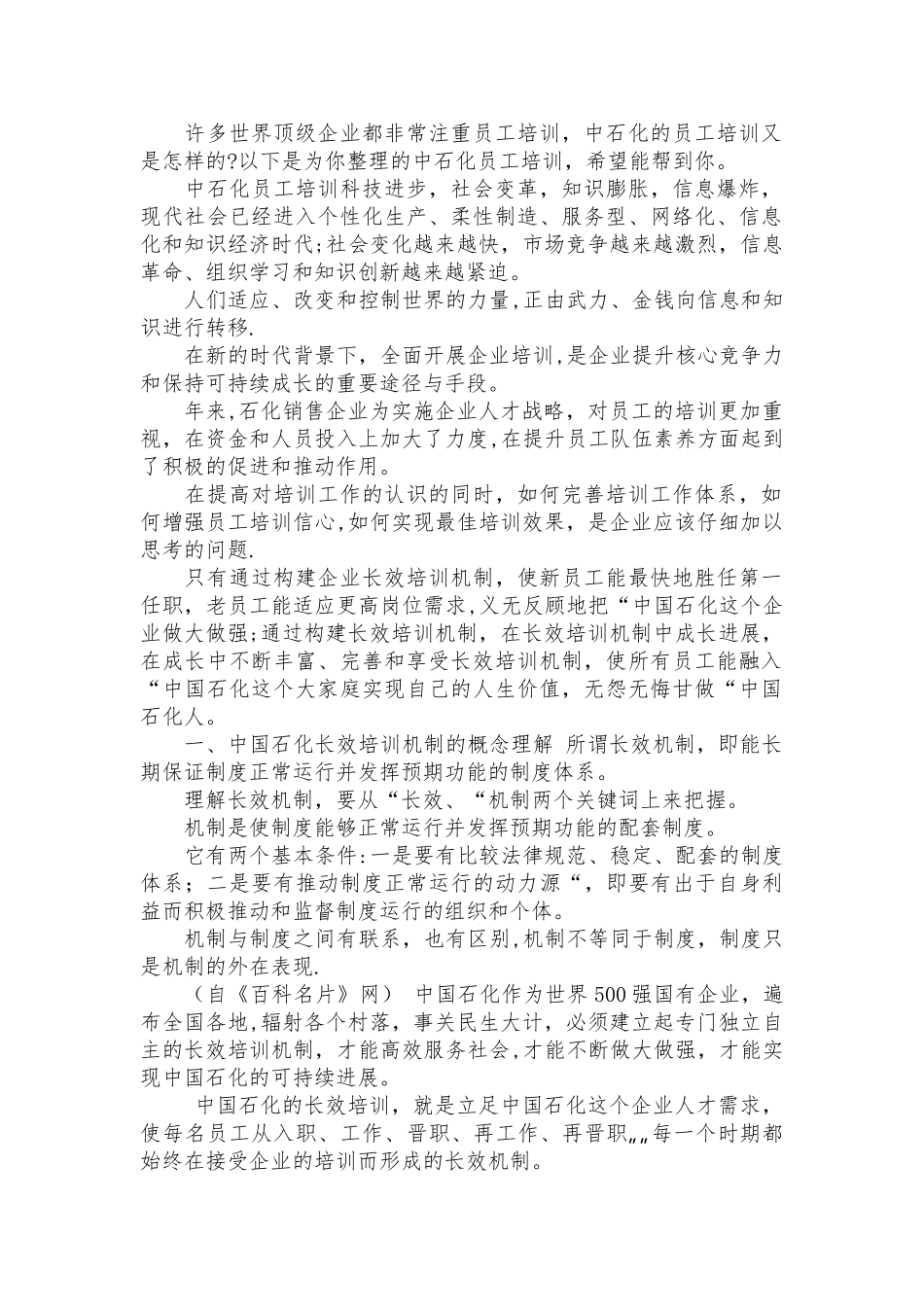 许多世界顶级企业都非常注重员工培训，中石化的员工培训又是怎样的?以下是为你整理的中石化员工培训，希望能帮到你。

中石化员工培训科技进步，社会变革，知识膨胀，信息爆炸，现代社会已经进入个性化生产、柔性制造、服务型、网络化、信息化和知识经济时代;社会变化越来越快，市场竞争越来越激烈，信息革命、组织学习和知识创新越来越紧迫。

人们适应、改变和控制世界的力量,正由武力、金钱向信息和知识进行转移.

在新的时代背景下，全面开展企业培训,是企业提升核心竞争力和保持可持续成长的重要途径与手段。

年来,石化销售企业为实施企业人才战略，对员工的培训更加重视，在资金和人员投入上加大了力度,在提升员工队伍素养方面起到了积极的促进和推动作用。

在提高对培训工作的认识的同时，如何完善培训工作体系，如何增强员工培训信心,如何实现最佳培训效果，是企业应该仔细加以思考的问题.

只有通过构建企业长效培训机制，使新员工能最快地胜任第一任职，老员工能适应更高岗位需求，义无反顾地把“中国石化这个企业做大做强;通过构建长效培训机制，在长效培训机制中成长进展，在成长中不断丰富、完善和享受长效培训机制，使所有员工能融入“中国石化这个大家庭实现自己的人生价值，无怨无悔甘做“中国石化人。

一、中国石化长效培训机制的概念理解 所谓长效机制，即能长期保证制度正常运行并发挥预期功能的制度体系。

理解长效机制，要从“长效、“机制两个关键词上来把握。

机制是使制度能够正常运行并发挥预期功能的配套制度。

它有两个基本条件:一是要有比较法律规范、稳定、配套的制度体系；二是要有推动制度正常运行的动力源“，即要有出于自身利益而积极推动和监督制度运行的组织和个体。

机制与制度之间有联系，也有区别,机制不等同于制度，制度只是机制的外在表现.

（自《百科名片》网） 中国石化作为世界500强国有企业，遍布全国各地,辐射各个村落，事关民生大计，必须建立起专门独立自主的长效培训机制，才能高效服务社会,才能不断做大做强，才能实现中国石化的可持续进展。

中国石化的长效培训，就是立足中国石化这个企业人才需求，使每名员工从入职、工作、晋职、再工作、再晋职„„每一个时期都始终在接受企业的培训而形成的长效机制。